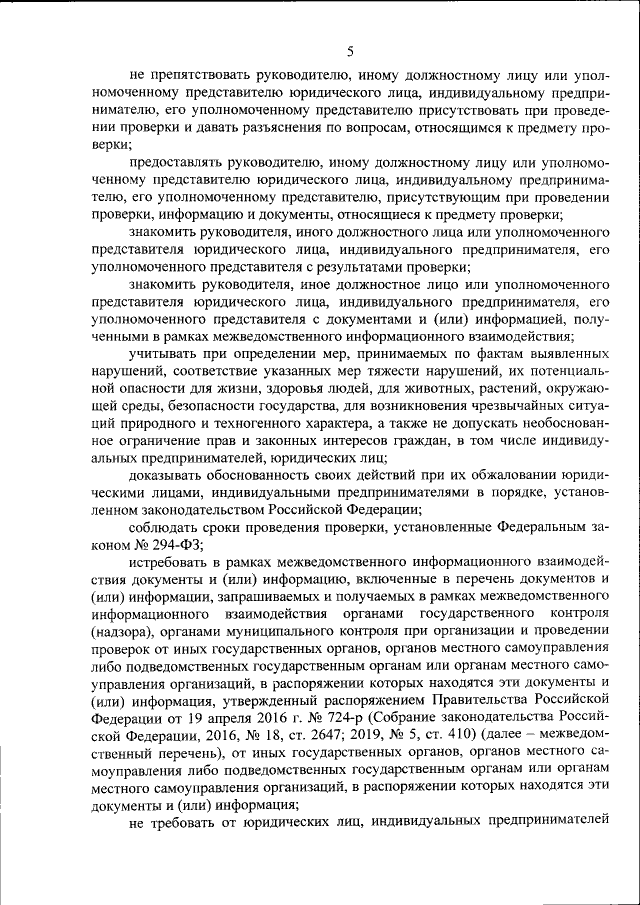 5

не препятствовать руководителю, иному должностному лицу или уполномоченному представителю юридического лица, индивидуальному предпринимателю, его уполномоченному представителю присутствовать при проведении проверки и давать разъяснения по вопросам, относящимся к предмету проверки;

предоставлять руководителю, иному должностному лицу или уполномоченному представителю юридического лица, индивидуальному предпринимателю, его уполномоченному представителю, присутствующим при проведении проверки, информацию и документы, относящиеся к предмету проверки;

знакомить руководителя, иного должностного лица или уполномоченного представителя юридического лица, индивидуального предпринимателя, его уполномоченного представителя с результатами проверки;

знакомить руководителя, иное должностное лицо или уполномоченного представителя юридического лица, индивидуального предпринимателя, его уполномоченного представителя с документами и (или) информацией, полученными в рамках межведомственного информационного взаимодействия;

учитывать при определении мер, принимаемых по фактам выявленных нарушений, соответствие указанных мер тяжести нарушений, их потенциальной опасности для жизни, здоровья людей, для животных, растений, окружающей среды, безопасности государства, для возникновения чрезвычайных ситуаций природного и техногенного характера, а также не допускать необоснованное ограничение прав и законных интересов граждан, в том числе индивидуальных предпринимателей, юридических лиц;

доказывать обоснованность своих действий при их обжаловании юридическими лицами, индивидуальными предпринимателями в порядке, установленном законодательством Российской Федерации;

соблюдать сроки проведения проверки, установленные Федеральным законом № 294-ФЗ;

истребовать в рамках межведомственного информационного взаимодействия документы и (или) информацию, включенные в перечень документов и (или) информации, запрашиваемых и получаемых в рамках межведомственного информационного взаимодействия органами государственного контроля (надзора), органами муниципального контроля при организации и проведении проверок от иных государственных органов, органов местного самоуправления либо подведомственных государственным органам или органам местного самоуправления организаций, в распоряжении которых находятся эти документы и (или) информация, утвержденный распоряжением Правительства Российской Федерации от 19 апреля 2016 г. № 724-р (Собрание законодательства Российской Федерации, 2016, № 18, ст. 2647; 2019, № 5, ст. 410) (далее – межведомственный перечень), от иных государственных органов, органов местного самоуправления либо подведомственных государственным органам или органам местного самоуправления организаций, в распоряжении которых находятся эти документы и (или) информация;

не требовать от юридических лиц, индивидуальных предпринимателей